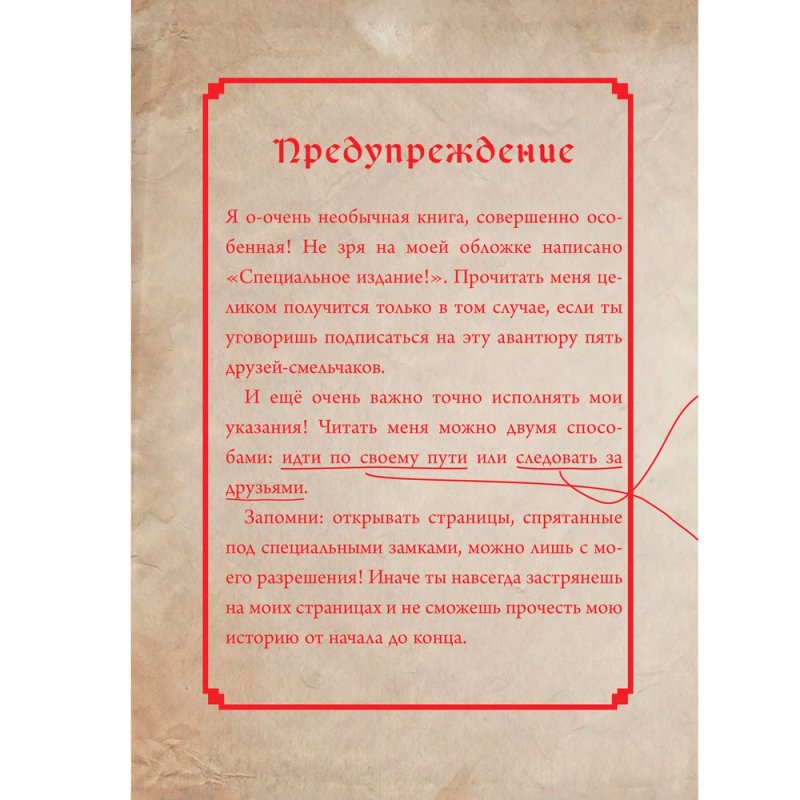 Предупреждение

Я о-очень необычная книга, совершенно особенная! Не зря на моей обложке написано «Специальное издание!». Прочитать меня целиком получится только в том случае, если ты уговоришь подписаться на эту авантюру пять друзей-смельчаков.

И ещё очень важно точно исполнять мои указания! Читать меня можно двумя способами: идти по своему пути или следовать за друзьями.

Запомни: открывать страницы, спрятанные под специальными замками, можно лишь с моего разрешения! Иначе ты навсегда застрянешь на моих страницах и не сможешь прочесть мою историю от начала до конца.